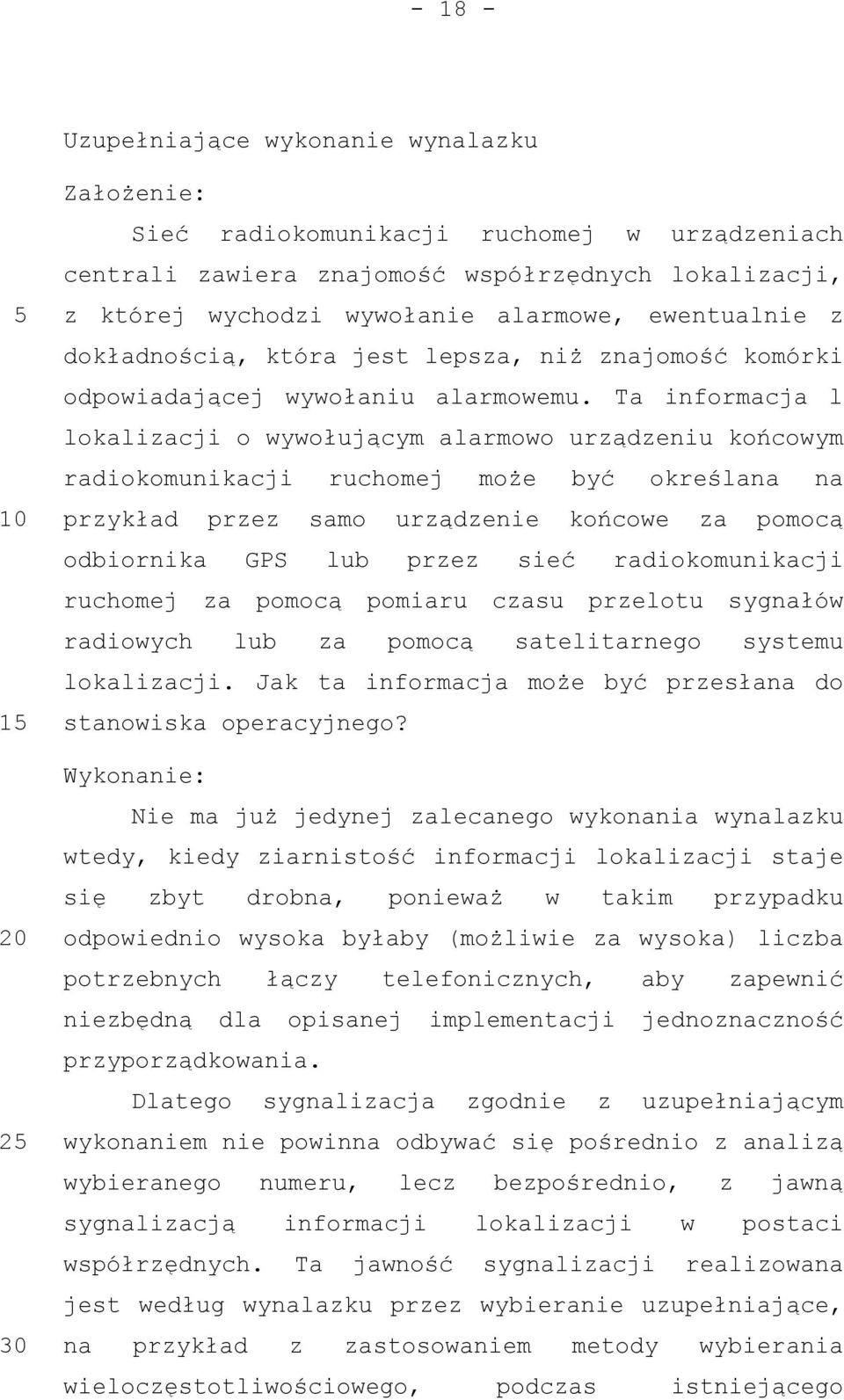 - 18 -

Uzupełniające wykonanie wynalazku

Założenie:

Sieć radiokomunikacji ruchomej w urządzeniach centrali zawiera znajomość współrzędnych lokalizacji,
5 z której wychodzi wywołanie alarmowe, ewentualnie z dokładnością, która jest lepsza, niż znajomość komórki odpowiadającej wywołaniu alarmowemu. Ta informacja l lokalizacji o wywołującym alarmowo urządzeniu końcowym radiokomunikacji ruchomej może być określana na
10 przykład przez samo urządzenie końcowe za pomocą odbiornika GPS lub przez sieć radiokomunikacji ruchomej za pomocą pomiaru czasu przelotu sygnałów radiowych lub za pomocą satelitarnego systemu lokalizacji. Jak ta informacja może być przesłana do
15 stanowiska operacyjnego?

Wykonanie:

Nie ma już jedynej zalecanego wykonania wynalazku wtedy, kiedy ziarnistość informacji lokalizacji staje się zbyt drobna, ponieważ w takim przypadku
20 odpowiednio wysoka byłaby (możliwie za wysoka) liczba potrzebnych łączy telefonicznych, aby zapewnić niezbędną dla opisanej implementacji jednoznaczność przyporządkowania.

Dlatego sygnalizacja zgodnie z uzupełniającym
25 wykonaniem nie powinna odbywać się pośrednio z analizą wybieranego numeru, lecz bezpośrednio, z jawną sygnalizacją informacji lokalizacji w postaci współrzędnych. Ta jawność sygnalizacji realizowana jest według wynalazku przez wybieranie uzupełniające,
30 na przykład z zastosowaniem metody wybierania wieloczęstotliwościowego, podczas istniejącego